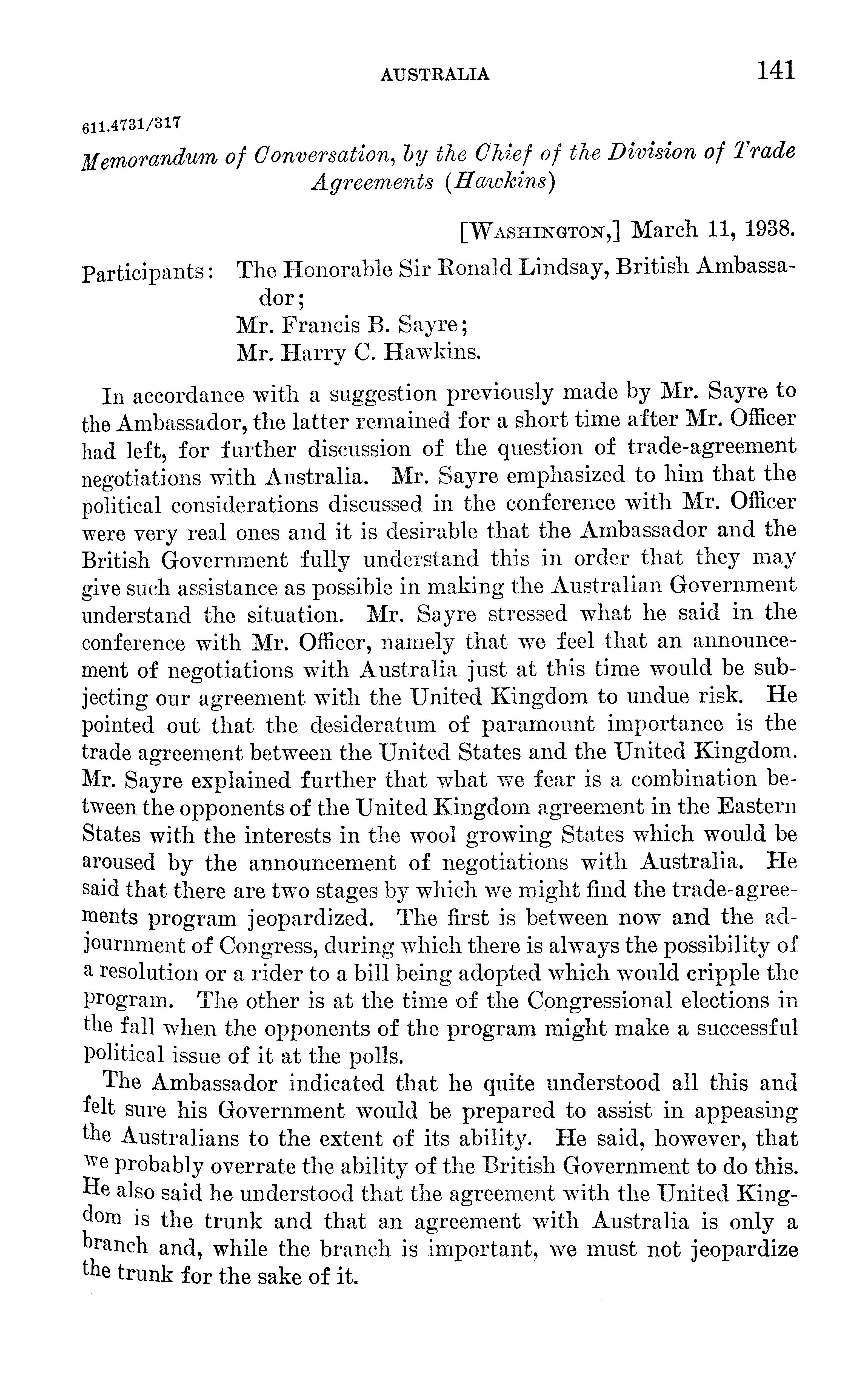 AUSTRALIA 141

611.4731/317

Memorandum of Conversation, by the Chief of the Division of Trade Agreements (Hawkins)

[WASHINGTON,] March 11, 1938.

Participants: The Honorable Sir Ronald Lindsay, British Ambassador;
Mr. Francis B. Sayre;
Mr. Harry C. Hawkins.

In accordance with a suggestion previously made by Mr. Sayre to the Ambassador, the latter remained for a short time after Mr. Officer had left, for further discussion of the question of trade-agreement negotiations with Australia. Mr. Sayre emphasized to him that the political considerations discussed in the conference with Mr. Officer were very real ones and it is desirable that the Ambassador and the British Government fully understand this in order that they may give such assistance as possible in making the Australian Government understand the situation. Mr. Sayre stressed what he said in the conference with Mr. Officer, namely that we feel that an announcement of negotiations with Australia just at this time would be subjecting our agreement with the United Kingdom to undue risk. He pointed out that the desideratum of paramount importance is the trade agreement between the United States and the United Kingdom. Mr. Sayre explained further that what we fear is a combination between the opponents of the United Kingdom agreement in the Eastern States with the interests in the wool growing States which would be aroused by the announcement of negotiations with Australia. He said that there are two stages by which we might find the trade-agreements program jeopardized. The first is between now and the adjournment of Congress, during which there is always the possibility of a resolution or a rider to a bill being adopted which would cripple the program. The other is at the time of the Congressional elections in the fall when the opponents of the program might make a successful political issue of it at the polls.

The Ambassador indicated that he quite understood all this and felt sure his Government would be prepared to assist in appeasing the Australians to the extent of its ability. He said, however, that we probably overrate the ability of the British Government to do this. He also said he understood that the agreement with the United Kingdom is the trunk and that an agreement with Australia is only a branch and, while the branch is important, we must not jeopardize the trunk for the sake of it.